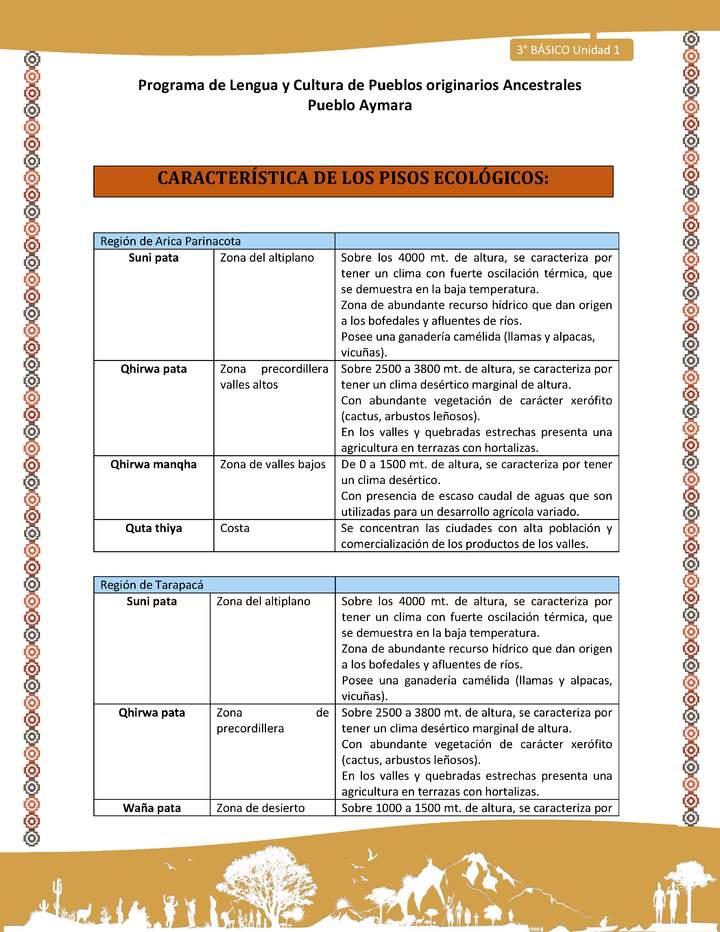 3° BÁSICO Unidad 1

Programa de Lengua y Cultura de Pueblos originarios Ancestrales
Pueblo Aymara

CARACTERÍSTICA DE LOS PISOS ECOLÓGICOS:

| Región de Arica Parinacota | | |
|---|---|---|
| Suni pata | Zona del altiplano | Sobre los 4000 mt. de altura, se caracteriza por tener un clima con fuerte oscilación térmica, que se demuestra en la baja temperatura. Zona de abundante recurso hídrico que dan origen a los bofedales y afluentes de ríos. Posee una ganadería camélida (llamas y alpacas, vicuñas). |
| Qhirwa pata | Zona precordillera valles altos | Sobre 2500 a 3800 mt. de altura, se caracteriza por tener un clima desértico marginal de altura. Con abundante vegetación de carácter xerófito (cactus, arbustos leñosos). En los valles y quebradas estrechas presenta una agricultura en terrazas con hortalizas. |
| Qhirwa manqha | Zona de valles bajos | De 0 a 1500 mt. de altura, se caracteriza por tener un clima desértico. Con presencia de escaso caudal de aguas que son utilizadas para un desarrollo agrícola variado. |
| Quta thiya | Costa | Se concentran las ciudades con alta población y comercialización de los productos de los valles. |

| Región de Tarapacá | | |
|---|---|---|
| Suni pata | Zona del altiplano | Sobre los 4000 mt. de altura, se caracteriza por tener un clima con fuerte oscilación térmica, que se demuestra en la baja temperatura. Zona de abundante recurso hídrico que dan origen a los bofedales y afluentes de ríos. Posee una ganadería camélida (llamas y alpacas, vicuñas). |
| Qhirwa pata | Zona de precordillera | Sobre 2500 a 3800 mt. de altura, se caracteriza por tener un clima desértico marginal de altura. Con abundante vegetación de carácter xerófito (cactus, arbustos leñosos). En los valles y quebradas estrechas presenta una agricultura en terrazas con hortalizas. |
| Waña pata | Zona de desierto | Sobre 1000 a 1500 mt. de altura, se caracteriza por |